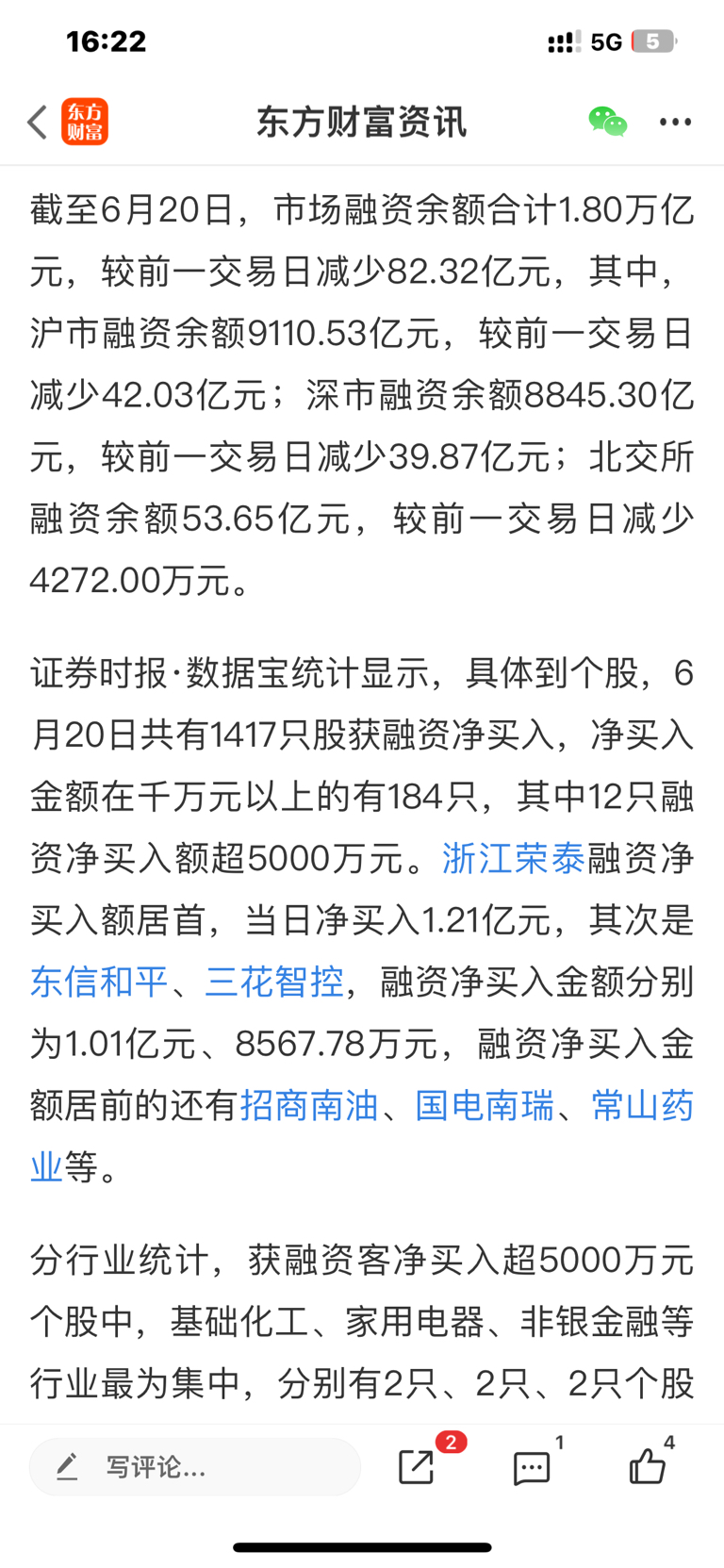 16:22

5G 5

东方财富

东方财富资讯

截至6月20日，市场融资余额合计1.80万亿元，较前一交易日减少82.32亿元，其中，沪市融资余额9110.53亿元，较前一交易日减少42.03亿元；深市融资余额8845.30亿元，较前一交易日减少39.87亿元；北交所融资余额53.65亿元，较前一交易日减少4272.00万元。

证券时报·数据宝统计显示，具体到个股，6月20日共有1417只股获融资净买入，净买入金额在千万元以上的有184只，其中12只融资净买入额超5000万元。浙江荣泰融资净买入额居首，当日净买入1.21亿元，其次是东信和平、三花智控，融资净买入金额分别为1.01亿元、8567.78万元，融资净买入金额居前的还有招商南油、国电南瑞、常山药业等。

分行业统计，获融资客净买入超5000万元个股中，基础化工、家用电器、非银金融等行业最为集中，分别有2只、2只、2只个股

写评论...

2

1

4